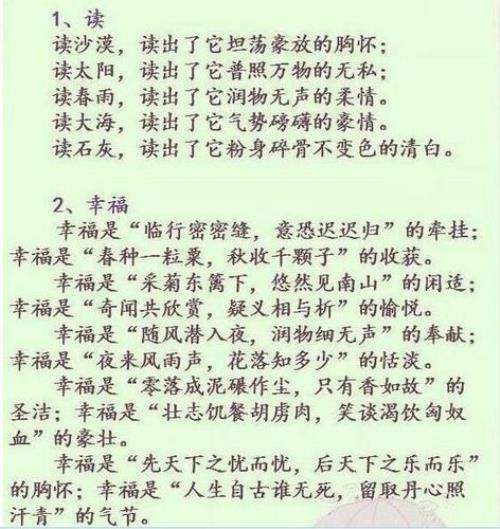 1、读
读沙漠，读出了它坦荡豪放的胸怀；
读太阳，读出了它普照万物的无私；
读春雨，读出了它润物无声的柔情。
读大海，读出了它气势磅礴的豪情。
读石灰，读出了它粉身碎骨不变色的清白。

2、幸福
幸福是“临行密密缝，意恐迟迟归”的牵挂；幸福是“春种一粒粟，秋收千颗子”的收获。

幸福是“采菊东篱下，悠然见南山”的闲适；幸福是“奇闻共欣赏，疑义相与析”的愉悦。

幸福是“随风潜入夜，润物细无声”的奉献；幸福是“夜来风雨声，花落知多少”的恬淡。

幸福是“零落成泥碾作尘，只有香如故”的圣洁；幸福是“壮志饥餐胡虏肉，笑谈渴饮匈奴血”的豪壮。

幸福是“先天下之忧而忧，后天下之乐而乐”的胸怀；幸福是“人生自古谁无死，留取丹心照汗青”的气节。